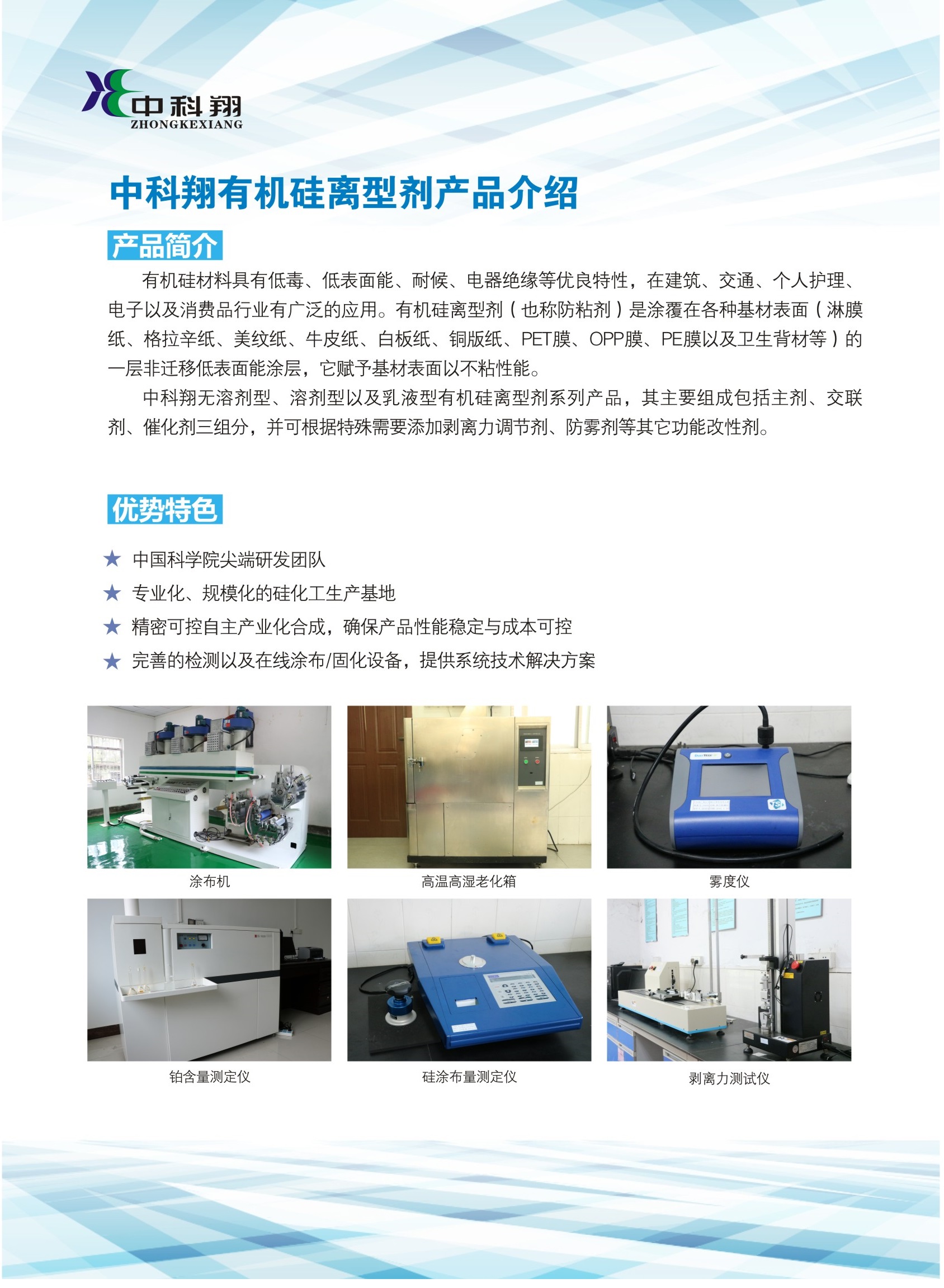 中科翔
ZHONGKEXIANG

中科翔有机硅离型剂产品介绍

产品简介

有机硅材料具有低毒、低表面能、耐候、电器绝缘等优良特性，在建筑、交通、个人护理、电子以及消费品行业有广泛的应用。有机硅离型剂（也称防粘剂）是涂覆在各种基材表面（淋膜纸、格拉辛纸、美纹纸、牛皮纸、白板纸、铜版纸、PET膜、OPP膜、PE膜以及卫生背材等）的一层非迁移低表面能涂层，它赋予基材表面以不粘性能。

中科翔无溶剂型、溶剂型以及乳液型有机硅离型剂系列产品，其主要组成包括主剂、交联剂、催化剂三组分，并可根据特殊需要添加剥离力调节剂、防雾剂等其它功能改性剂。

优势特色

★ 中国科学院尖端研发团队
★ 专业化、规模化的硅化工生产基地
★ 精密可控自主产业化合成，确保产品性能稳定与成本可控
★ 完善的检测以及在线涂布/固化设备，提供系统技术解决方案

涂布机

高温高湿老化箱

雾度仪

铂含量测定仪

硅涂布量测定仪

剥离力测试仪